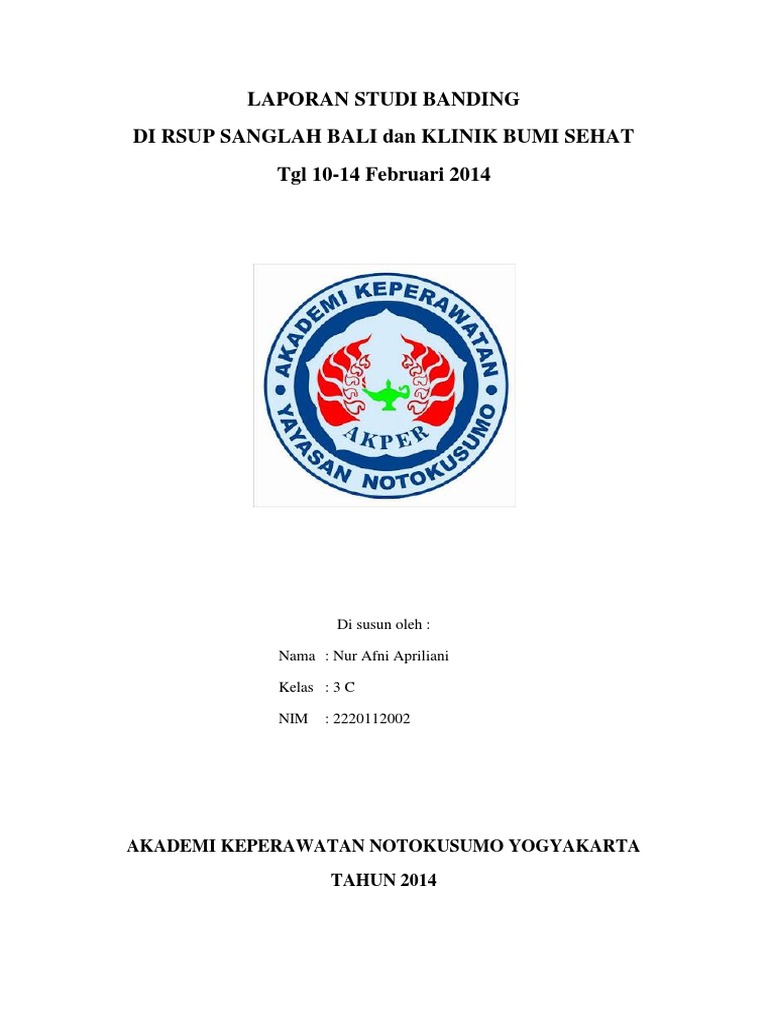 LAPORAN STUDI BANDING

DI RSUP SANGLAH BALI dan KLINIK BUMI SEHAT

Tgl 10-14 Februari 2014

AKADEMI KEPERAWATAN

YAYASAN NOTOKUSUMO

AKPER

Di susun oleh :

Nama : Nur Afni Apriliani

Kelas : 3 C

NIM : 2220112002

AKADEMI KEPERAWATAN NOTOKUSUMO YOGYAKARTA

TAHUN 2014